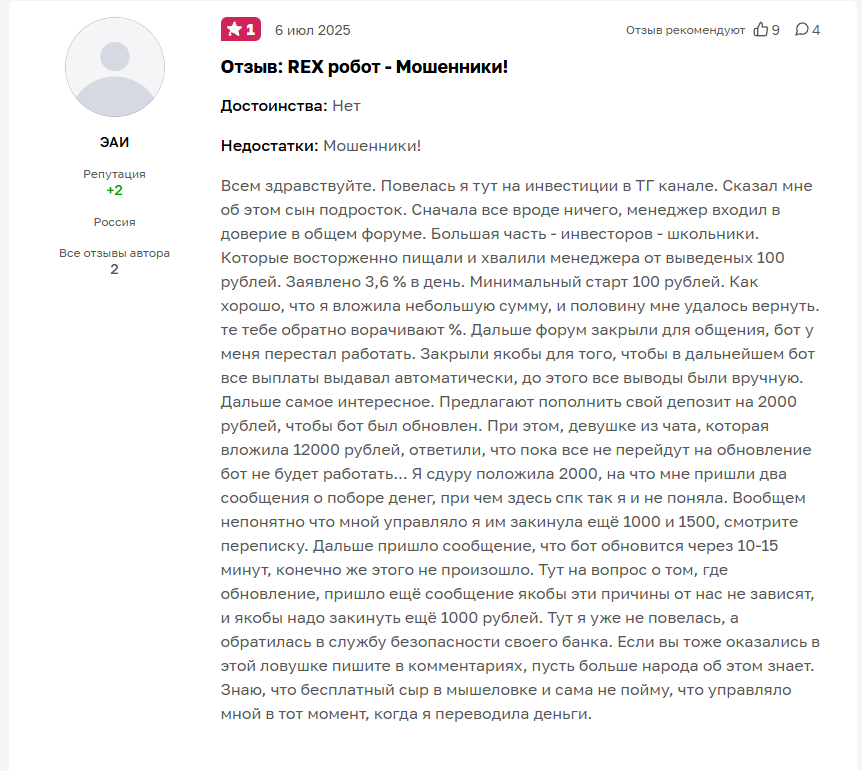 ЭАИ

Репутация
+2

Россия

Все отзывы автора
2

1 6 июл 2025

Отзыв рекомендуют 9 4

Отзыв: REX робот - Мошенники!

Достоинства: Нет

Недостатки: Мошенники!

Всем здравствуйте. Повелась я тут на инвестиции в ТГ канале. Сказал мне об этом сын подросток. Сначала все вроде ничего, менеджер входил в доверие в общем форуме. Большая часть - инвесторов - школьники. Которые восторженно пищали и хвалили менеджера от выведеных 100 рублей. Заявлено 3,6 % в день. Минимальный старт 100 рублей. Как хорошо, что я вложила небольшую сумму, и половину мне удалось вернуть. те тебе обратно ворачивают %. Дальше форум закрыли для общения, бот у меня перестал работать. Закрыли якобы для того, чтобы в дальнейшем бот все выплаты выдавал автоматически, до этого все выводы были вручную. Дальше самое интересное. Предлагают пополнить свой депозит на 2000 рублей, чтобы бот был обновлен. При этом, девушке из чата, которая вложила 12000 рублей, ответили, что пока все не перейдут на обновление бот не будет работать... Я сдуру положила 2000, на что мне пришли два сообщения о поборе денег, при чем здесь спк так я и не поняла. Вообщем непонятно что мной управляло я им закинула ещё 1000 и 1500, смотрите переписку. Дальше пришло сообщение, что бот обновится через 10-15 минут, конечно же этого не произошло. Тут на вопрос о том, где обновление, пришло ещё сообщение якобы эти причины от нас не зависят, и якобы надо закинуть ещё 1000 рублей. Тут я уже не повелась, а обратилась в службу безопасности своего банка. Если вы тоже оказались в этой ловушке пишите в комментариях, пусть больше народа об этом знает. Знаю, что бесплатный сыр в мышеловке и сама не пойму, что управляло мной в тот момент, когда я переводила деньги.